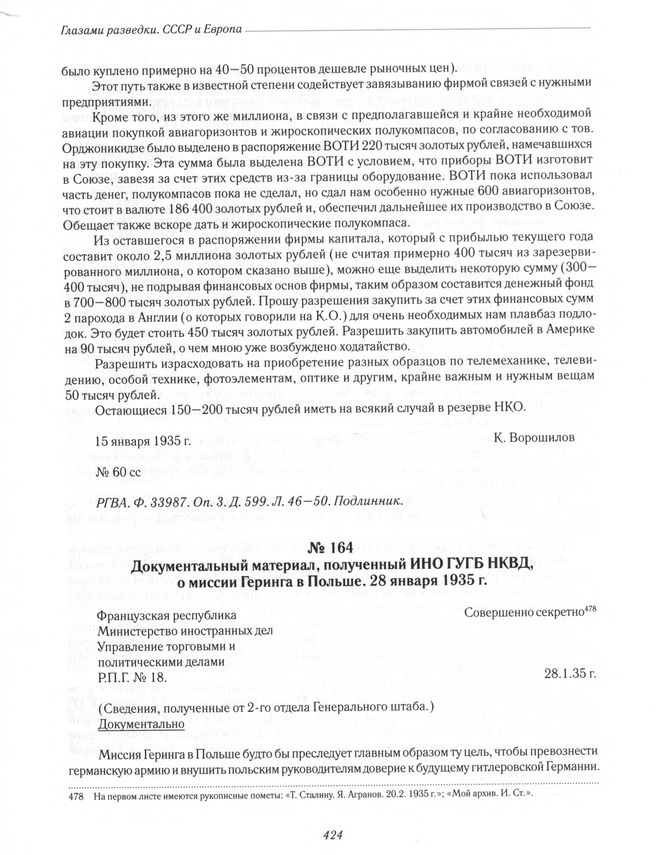 Глазами разведки. СССР и Европа

было куплено примерно на 40—50 процентов дешевле рыночных цен).

Этот путь также в известной степени содействует завязыванию фирмой связей с нужными предприятиями.

Кроме того, из этого же миллиона, в связи с предполагавшейся и крайне необходимой авиации покупкой авиагоризонтов и жироскопических полукомпасов, по согласованию с тов. Орджоникидзе было выделено в распоряжение ВОТИ 220 тысяч золотых рублей, намечавшихся на эту покупку. Эта сумма была выделена ВОТИ с условием, что приборы ВОТИ изготовит в Союзе, завезя за счет этих средств из-за границы оборудование. ВОТИ пока использовал часть денег, полукомпасов пока не сделал, но сдал нам особенно нужные 600 авиагоризонтов, что стоит в валюте 186 400 золотых рублей и, обеспечил дальнейшее их производство в Союзе. Обещает также вскоре дать и жироскопические полукомпаса.

Из оставшегося в распоряжении фирмы капитала, который с прибылью текущего года составит около 2,5 миллиона золотых рублей (не считая примерно 400 тысяч из зарезервированного миллиона, о котором сказано выше), можно еще выделить некоторую сумму (300—400 тысяч), не подрывая финансовых основ фирмы, таким образом составится денежный фонд в 700—800 тысяч золотых рублей. Прошу разрешения закупить за счет этих финансовых сумм 2 парохода в Англии (о которых говорили на К.О.) для очень необходимых нам плавбаз подлодок. Это будет стоить 450 тысяч золотых рублей. Разрешить закупить автомобилей в Америке на 90 тысяч рублей, о чем мною уже возбуждено ходатайство.

Разрешить израсходовать на приобретение разных образцов по телемеханике, телевидению, особой технике, фотоэлементам, оптике и другим, крайне важным и нужным вещам 50 тысяч рублей.

Остающиеся 150—200 тысяч рублей иметь на всякий случай в резерве НКО.

15 января 1935 г. К. Ворошилов

№ 60 сс

РГВА. Ф. 33987. Оп. 3. Д. 599. Л. 46—50. Подлинник.

№ 164
Документальный материал, полученный ИНО ГУГБ НКВД, о миссии Геринга в Польше. 28 января 1935 г.

Совершенно секретно$^{478}$

Французская республика
Министерство иностранных дел
Управление торговыми и политическими делами
Р.П.Г. № 18.

28.1.35 г.

(Сведения, полученные от 2-го отдела Генерального штаба.)
Документально

Миссия Геринга в Польше будто бы преследует главным образом ту цель, чтобы превознести германскую армию и внушить польским руководителям доверие к будущему гитлеровской Германии.

478 На первом листе имеются рукописные пометы: «Т. Сталину. Я. Агранов. 20.2. 1935 г.»; «Мой архив. И. Ст.».

424